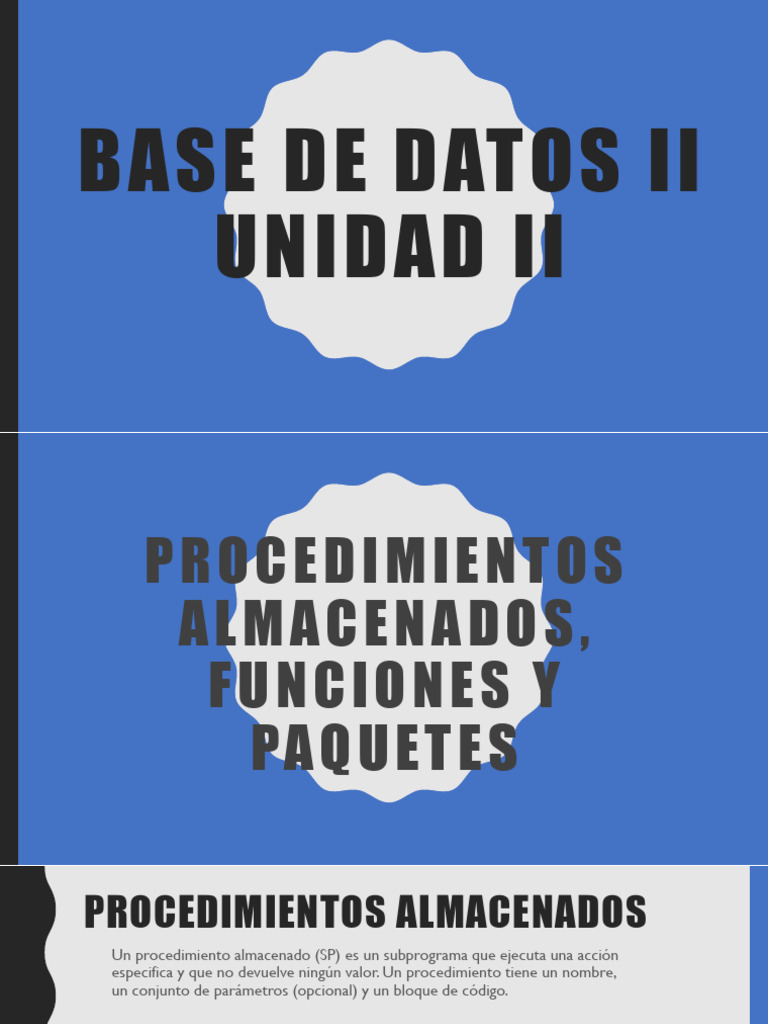 BASE DE DATOS II
UNIDAD II

PROCEDIMIENTOS ALMACENADOS, FUNCIONES Y PAQUETES

PROCEDIMIENTOS ALMACENADOS

Un procedimiento almacenado (SP) es un subprograma que ejecuta una acción especifica y que no devuelve ningún valor. Un procedimiento tiene un nombre, un conjunto de parámetros (opcional) y un bloque de código.